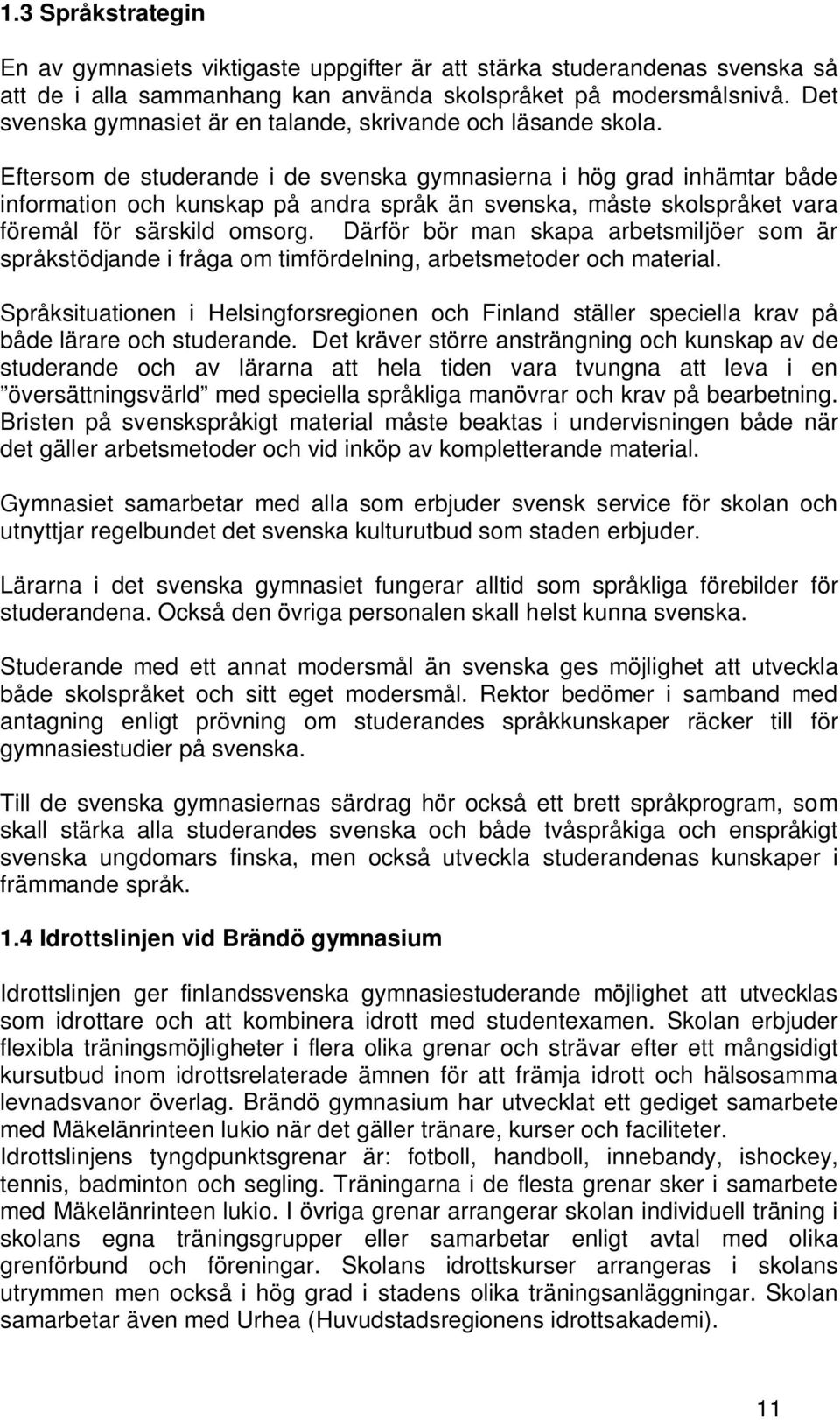 1.3 Språkstrategin

En av gymnasiets viktigaste uppgifter är att stärka studerandenas svenska så att de i alla sammanhang kan använda skolspråket på modersmålsnivå. Det svenska gymnasiet är en talande, skrivande och läsande skola.

Eftersom de studerande i de svenska gymnasierna i hög grad inhämtar både information och kunskap på andra språk än svenska, måste skolspråket vara föremål för särskild omsorg. Därför bör man skapa arbetsmiljöer som är språkstödjande i fråga om timfördelning, arbetsmetoder och material.

Språksituationen i Helsingforsregionen och Finland ställer speciella krav på både lärare och studerande. Det kräver större ansträngning och kunskap av de studerande och av lärarna att hela tiden vara tvungna att leva i en ”översättningsvärld” med speciella språkliga manövrar och krav på bearbetning. Bristen på svenskspråkigt material måste beaktas i undervisningen både när det gäller arbetsmetoder och vid inköp av kompletterande material.

Gymnasiet samarbetar med alla som erbjuder svensk service för skolan och utnyttjar regelbundet det svenska kulturutbud som staden erbjuder.

Lärarna i det svenska gymnasiet fungerar alltid som språkliga förebilder för studerandena. Också den övriga personalen skall helst kunna svenska.

Studerande med ett annat modersmål än svenska ges möjlighet att utveckla både skolspråket och sitt eget modersmål. Rektor bedömer i samband med antagning enligt prövning om studerandes språkkunskaper räcker till för gymnasiestudier på svenska.

Till de svenska gymnasiernas särdrag hör också ett brett språkprogram, som skall stärka alla studerandes svenska och både tvåspråkiga och enspråkiga svenska ungdomars finska, men också utveckla studerandenas kunskaper i främmande språk.

1.4 Idrottslinjen vid Brändö gymnasium

Idrottslinjen ger finlandssvenska gymnasiestuderande möjlighet att utvecklas som idrottare och att kombinera idrott med studentexamen. Skolan erbjuder flexibla träningsmöjligheter i flera olika grenar och strävar efter ett mångsidigt kursutbud inom idrottsrelaterade ämnen för att främja idrott och hälsosamma levnadsvanor överlag. Brändö gymnasium har utvecklat ett gediget samarbete med Mäkelänrinteen lukio när det gäller tränare, kurser och faciliteter.
Idrottslinjens tyngdpunktsgrenar är: fotboll, handboll, innebandy, ishockey, tennis, badminton och segling. Träningarna i de flesta grenar sker i samarbete med Mäkelänrinteen lukio. I övriga grenar arrangerar skolan individuell träning i skolans egna träningsgrupper eller samarbetar enligt avtal med olika grenförbund och föreningar. Skolans idrottskurser arrangeras i skolans utrymmen men också i hög grad i stadens olika träningsanläggningar. Skolan samarbetar även med Urhea (Huvudstadsregionens idrottsakademi).

11